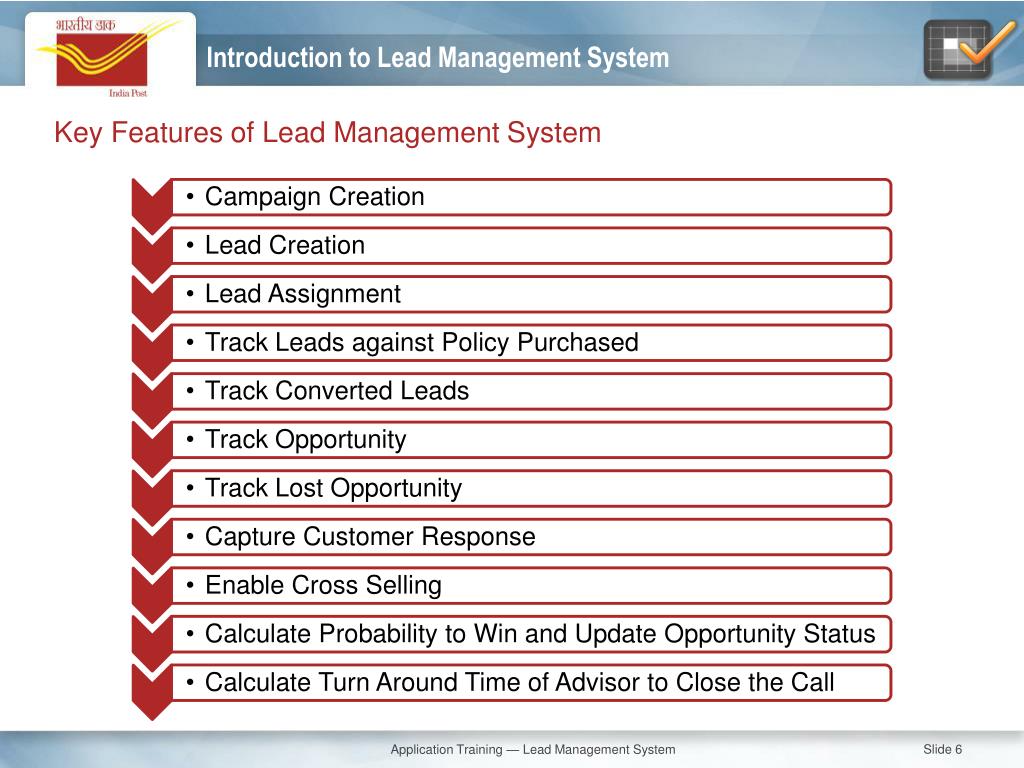 भारतीय डाक
India Post

Introduction to Lead Management System

Key Features of Lead Management System

• Campaign Creation
• Lead Creation
• Lead Assignment
• Track Leads against Policy Purchased
• Track Converted Leads
• Track Opportunity
• Track Lost Opportunity
• Capture Customer Response
• Enable Cross Selling
• Calculate Probability to Win and Update Opportunity Status
• Calculate Turn Around Time of Advisor to Close the Call

Application Training — Lead Management System

Slide 6